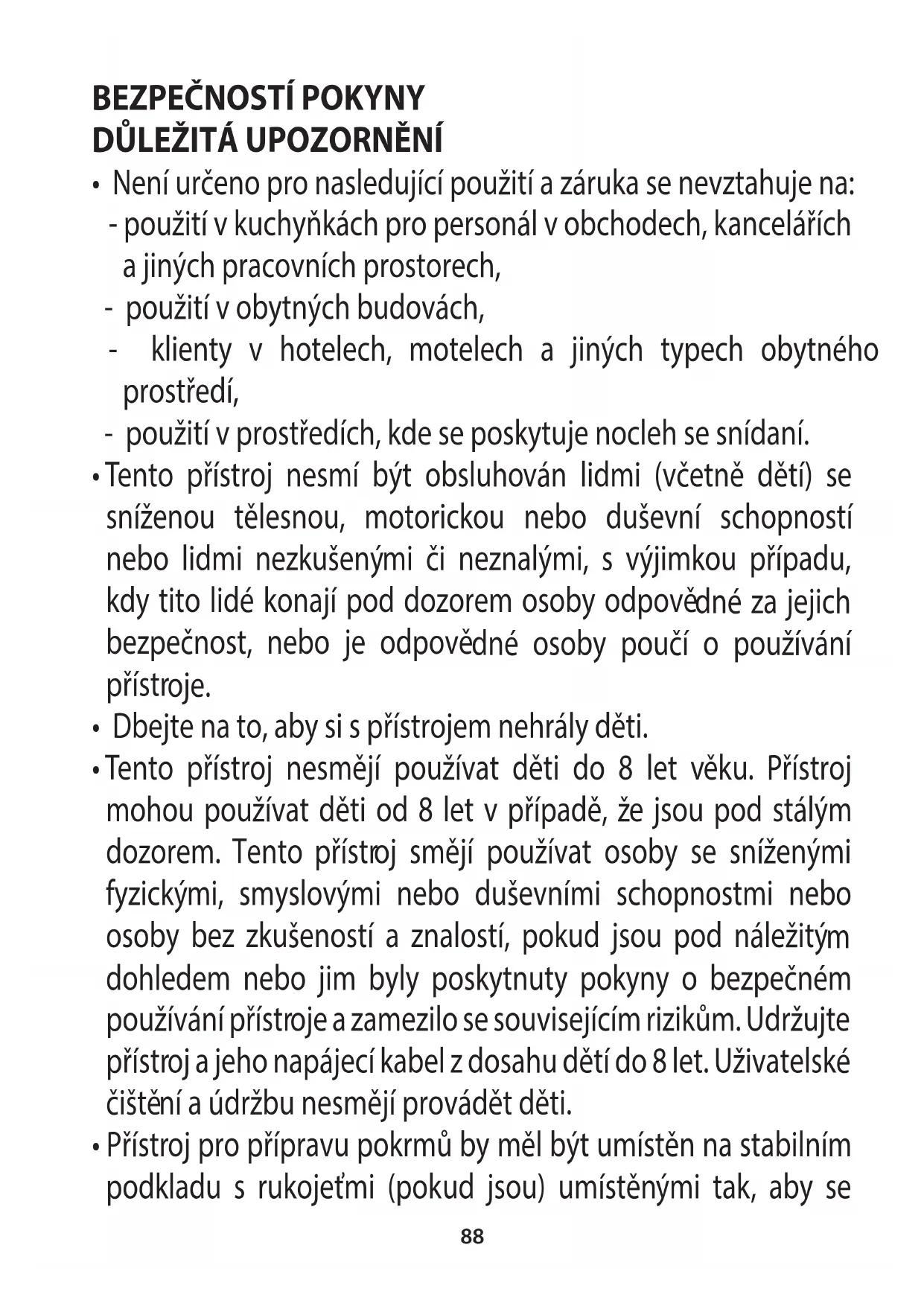 BEZPEČNOSTÍ POKYNY
DŮLEŽITÁ UPOZORNĚNÍ

• Není určeno pro nasledující použití a záruka se nevztahuje na:
- použití v kuchyňkách pro personál v obchodech, kancelářích a jiných pracovních prostorech,
- použití v obytných budovách,
- klienty v hotelech, motelech a jiných typech obytného prostředí,
- použití v prostředích, kde se poskytuje nocleh se snídaní.

• Tento přístroj nesmí být obsluhován lidmi (včetně dětí) se sníženou tělesnou, motorickou nebo duševní schopností nebo lidmi nezkušenými či neznalými, s výjimkou případu, kdy tito lidé konají pod dozorem osoby odpovědné za jejich bezpečnost, nebo je odpovědné osoby poučí o používání přístroje.

• Dbejte na to, aby si s přístrojem nehrály děti.

• Tento přístroj nesmějí používat děti do 8 let věku. Přístroj mohou používat děti od 8 let v případě, že jsou pod stálým dozorem. Tento přístroj smějí používat osoby se sníženými fyzickými, smyslovými nebo duševními schopnostmi nebo osoby bez zkušeností a znalostí, pokud jsou pod náležitým dohledem nebo jim byly poskytnuty pokyny o bezpečném používání přístroje a zamezilo se souvisejícím rizikům. Udržujte přístroj a jeho napájecí kabel z dosahu dětí do 8 let. Uživatelské čištění a údržbu nesmějí provádět děti.

• Přístroj pro přípravu pokrmů by měl být umístěn na stabilním podkladu s rukojeťmi (pokud jsou) umístěnými tak, aby se

88